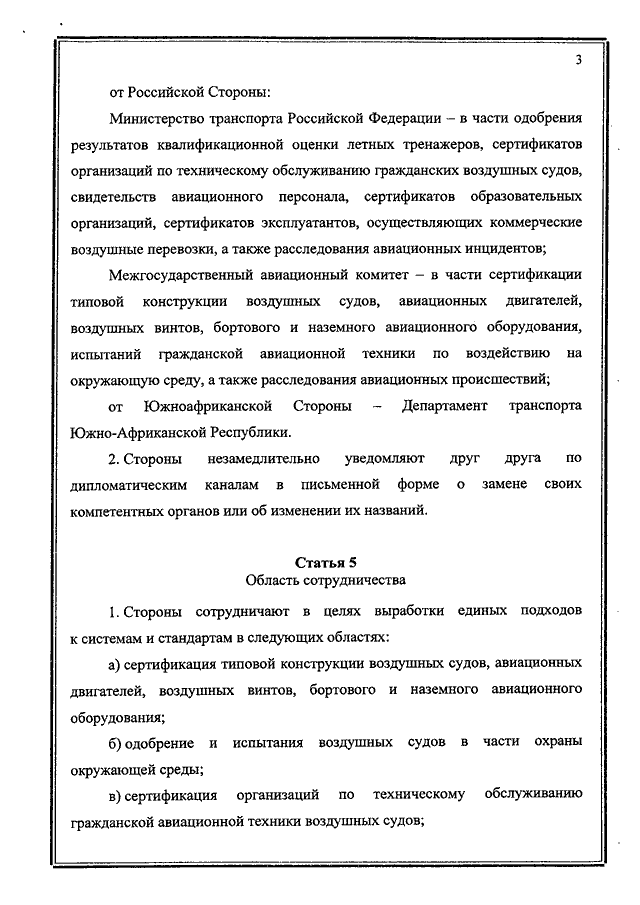 3

от Российской Стороны:

Министерство транспорта Российской Федерации – в части одобрения результатов квалификационной оценки летных тренажеров, сертификатов организаций по техническому обслуживанию гражданских воздушных судов, свидетельств авиационного персонала, сертификатов образовательных организаций, сертификатов эксплуатантов, осуществляющих коммерческие воздушные перевозки, а также расследования авиационных инцидентов;

Межгосударственный авиационный комитет – в части сертификации типовой конструкции воздушных судов, авиационных двигателей, воздушных винтов, бортового и наземного авиационного оборудования, испытаний гражданской авиационной техники по воздействию на окружающую среду, а также расследования авиационных происшествий;

от Южноафриканской Стороны – Департамент транспорта Южно-Африканской Республики.

2. Стороны незамедлительно уведомляют друг друга по дипломатическим каналам в письменной форме о замене своих компетентных органов или об изменении их названий.

Статья 5
Область сотрудничества

1. Стороны сотрудничают в целях выработки единых подходов к системам и стандартам в следующих областях:

а) сертификация типовой конструкции воздушных судов, авиационных двигателей, воздушных винтов, бортового и наземного авиационного оборудования;

б) одобрение и испытания воздушных судов в части охраны окружающей среды;

в) сертификация организаций по техническому обслуживанию гражданской авиационной техники воздушных судов;